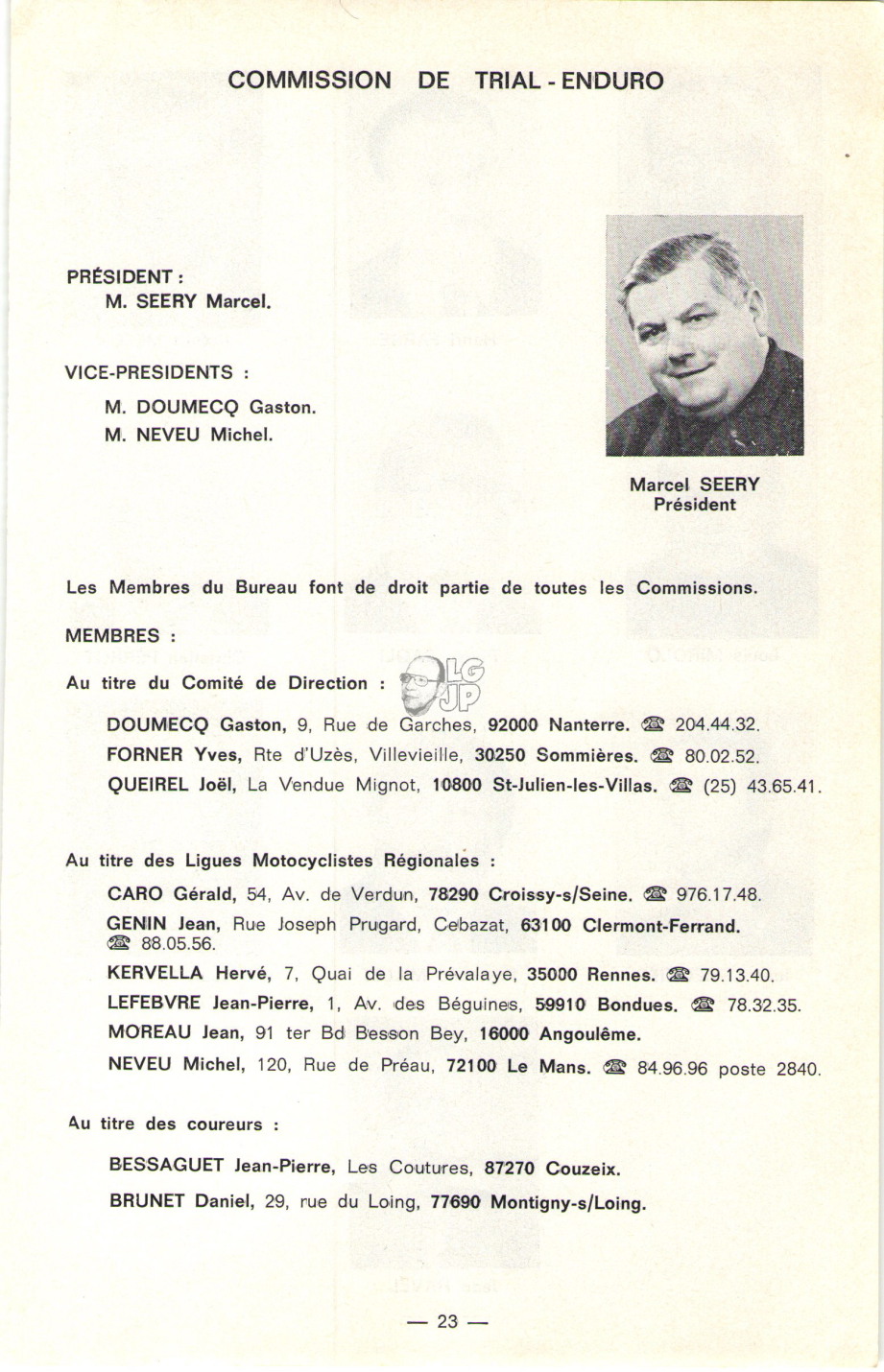 COMMISSION DE TRIAL - ENDURO

PRÉSIDENT :
M. SEERY Marcel.

VICE-PRESIDENTS :
M. DOUMECQ Gaston.
M. NEVEU Michel.

Marcel SEERY
Président

Les Membres du Bureau font de droit partie de toutes les Commissions.

MEMBRES :

Au titre du Comité de Direction :

LG
JP

DOUMECQ Gaston, 9, Rue de Garches, 92000 Nanterre. ☎ 204.44.32.
FORNER Yves, Rte d'Uzès, Villevieille, 30250 Sommières. ☎ 80.02.52.
QUEIREL Joël, La Vendue Mignot, 10800 St-Julien-les-Villas. ☎ (25) 43.65.41.

Au titre des Ligues Motocyclistes Régionales :

CARO Gérald, 54, Av. de Verdun, 78290 Croissy-s/Seine. ☎ 976.17.48.
GENIN Jean, Rue Joseph Prugard, Cebazat, 63100 Clermont-Ferrand. ☎ 88.05.56.
KERVELLA Hervé, 7, Quai de la Prévalaye, 35000 Rennes. ☎ 79.13.40.
LEFEBVRE Jean-Pierre, 1, Av. des Béguines, 59910 Bondues. ☎ 78.32.35.
MOREAU Jean, 91 ter Bd Besson Bey, 16000 Angoulême.
NEVEU Michel, 120, Rue de Préau, 72100 Le Mans. ☎ 84.96.96 poste 2840.

Au titre des coureurs :

BESSAGUET Jean-Pierre, Les Coutures, 87270 Couzeix.
BRUNET Daniel, 29, rue du Loing, 77690 Montigny-s/Loing.

— 23 —